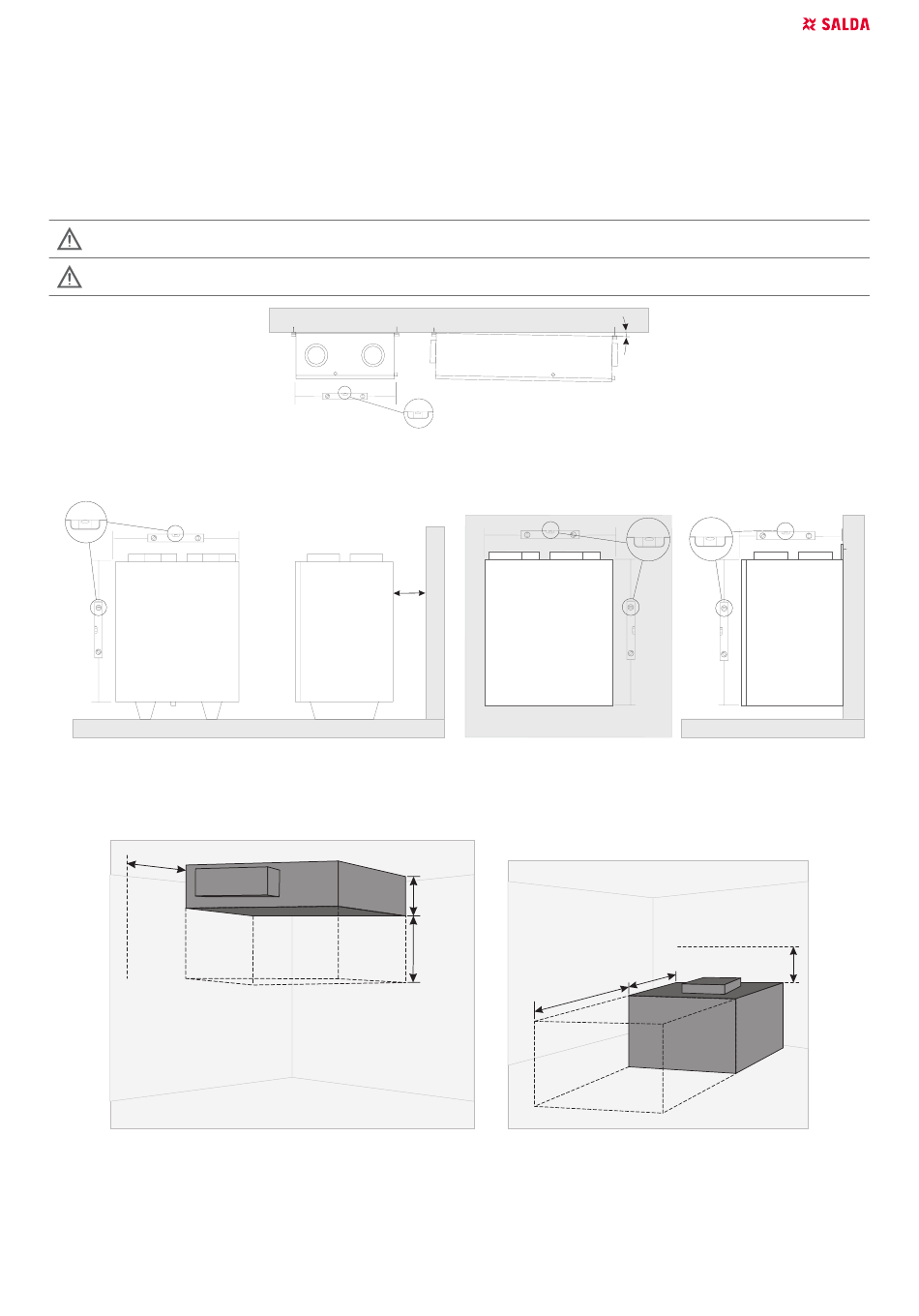 SALDA